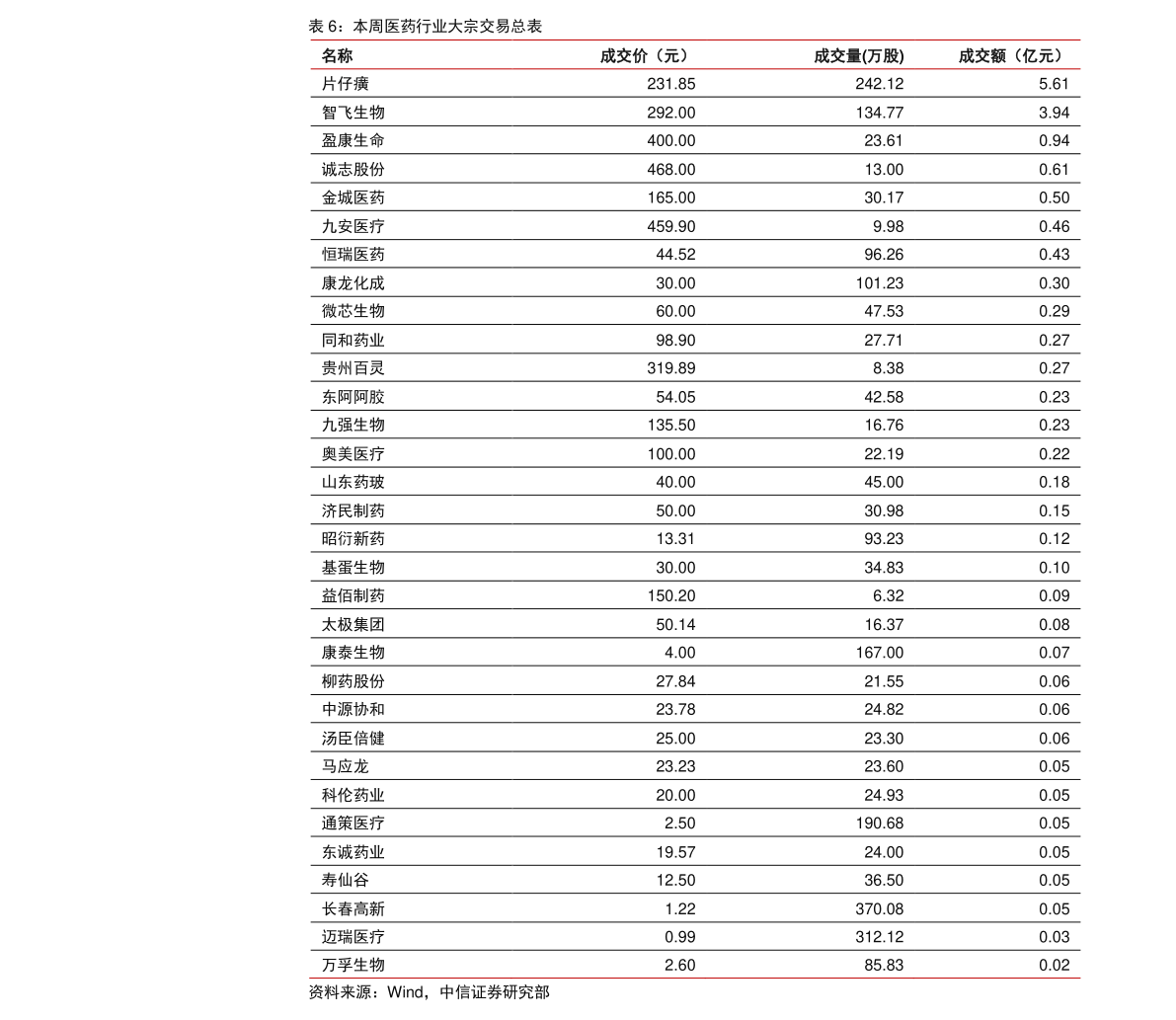 表 6：本周医药行业大宗交易总表

| 名称 | 成交价（元） | 成交量(万股) | 成交额（亿元） |
|---|---|---|---|
| 片仔癀 | 231.85 | 242.12 | 5.61 |
| 智飞生物 | 292.00 | 134.77 | 3.94 |
| 盈康生命 | 400.00 | 23.61 | 0.94 |
| 诚志股份 | 468.00 | 13.00 | 0.61 |
| 金城医药 | 165.00 | 30.17 | 0.50 |
| 九安医疗 | 459.90 | 9.98 | 0.46 |
| 恒瑞医药 | 44.52 | 96.26 | 0.43 |
| 康龙化成 | 30.00 | 101.23 | 0.30 |
| 微芯生物 | 60.00 | 47.53 | 0.29 |
| 同和药业 | 98.90 | 27.71 | 0.27 |
| 贵州百灵 | 319.89 | 8.38 | 0.27 |
| 东阿阿胶 | 54.05 | 42.58 | 0.23 |
| 九强生物 | 135.50 | 16.76 | 0.23 |
| 奥美医疗 | 100.00 | 22.19 | 0.22 |
| 山东药玻 | 40.00 | 45.00 | 0.18 |
| 济民制药 | 50.00 | 30.98 | 0.15 |
| 昭衍新药 | 13.31 | 93.23 | 0.12 |
| 基蛋生物 | 30.00 | 34.83 | 0.10 |
| 益佰制药 | 150.20 | 6.32 | 0.09 |
| 太极集团 | 50.14 | 16.37 | 0.08 |
| 康泰生物 | 4.00 | 167.00 | 0.07 |
| 柳药股份 | 27.84 | 21.55 | 0.06 |
| 中源协和 | 23.78 | 24.82 | 0.06 |
| 汤臣倍健 | 25.00 | 23.30 | 0.06 |
| 马应龙 | 23.23 | 23.60 | 0.05 |
| 科伦药业 | 20.00 | 24.93 | 0.05 |
| 通策医疗 | 2.50 | 190.68 | 0.05 |
| 东诚药业 | 19.57 | 24.00 | 0.05 |
| 寿仙谷 | 12.50 | 36.50 | 0.05 |
| 长春高新 | 1.22 | 370.08 | 0.05 |
| 迈瑞医疗 | 0.99 | 312.12 | 0.03 |
| 万孚生物 | 2.60 | 85.83 | 0.02 |

资料来源：Wind，中信证券研究部